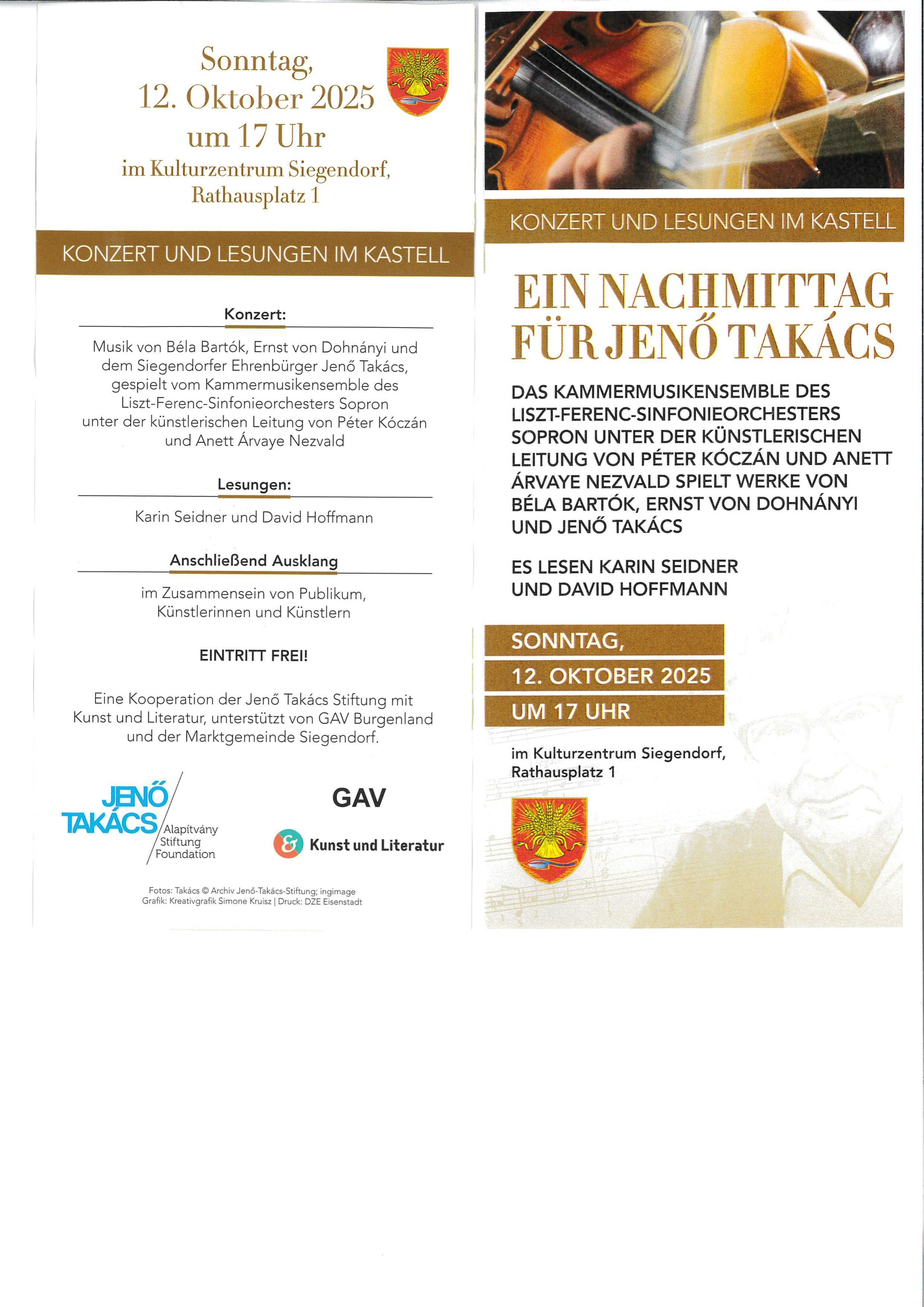 Sonntag,
12. Oktober 2025
um 17 Uhr
im Kulturzentrum Siegendorf,
Rathausplatz 1

KONZERT UND LESUNGEN IM KASTELL

Konzert:

Musik von Béla Bartók, Ernst von Dohnányi und dem Siegendorfer Ehrenbürger Jenő Takács, gespielt vom Kammermusikensemble des Liszt-Ferenc-Sinfonieorchesters Sopron unter der künstlerischen Leitung von Péter Kóczán und Anett Árvaye Nezvald

Lesungen:

Karin Seidner und David Hoffmann

Anschließend Ausklang

im Zusammensein von Publikum, Künstlerinnen und Künstlern

EINTRITT FREI!

Eine Kooperation der Jenő Takács Stiftung mit Kunst und Literatur, unterstützt von GAV Burgenland und der Marktgemeinde Siegendorf.

JENŐ TAKÁCS Alapítvány Stiftung Foundation

GAV

& Kunst und Literatur

Fotos: Takács © Archiv Jenő-Takács-Stiftung; ingimage
Grafik: Kreativgrafik Simone Kruisz | Druck: DZE Eisenstadt

KONZERT UND LESUNGEN IM KASTELL

EIN NACHMITTAG FÜR JENŐ TAKÁCS

DAS KAMMERMUSIKENSEMBLE DES LISZT-FERENC-SINFONIEORCHESTERS SOPRON UNTER DER KÜNSTLERISCHEN LEITUNG VON PÉTER KÓCZÁN UND ANETT ÁRVAYE NEZVALD SPIELT WERKE VON BÉLA BARTÓK, ERNST VON DOHNÁNYI UND JENŐ TAKÁCS

ES LESEN KARIN SEIDNER UND DAVID HOFFMANN

SONNTAG,
12. OKTOBER 2025
UM 17 UHR

im Kulturzentrum Siegendorf,
Rathausplatz 1